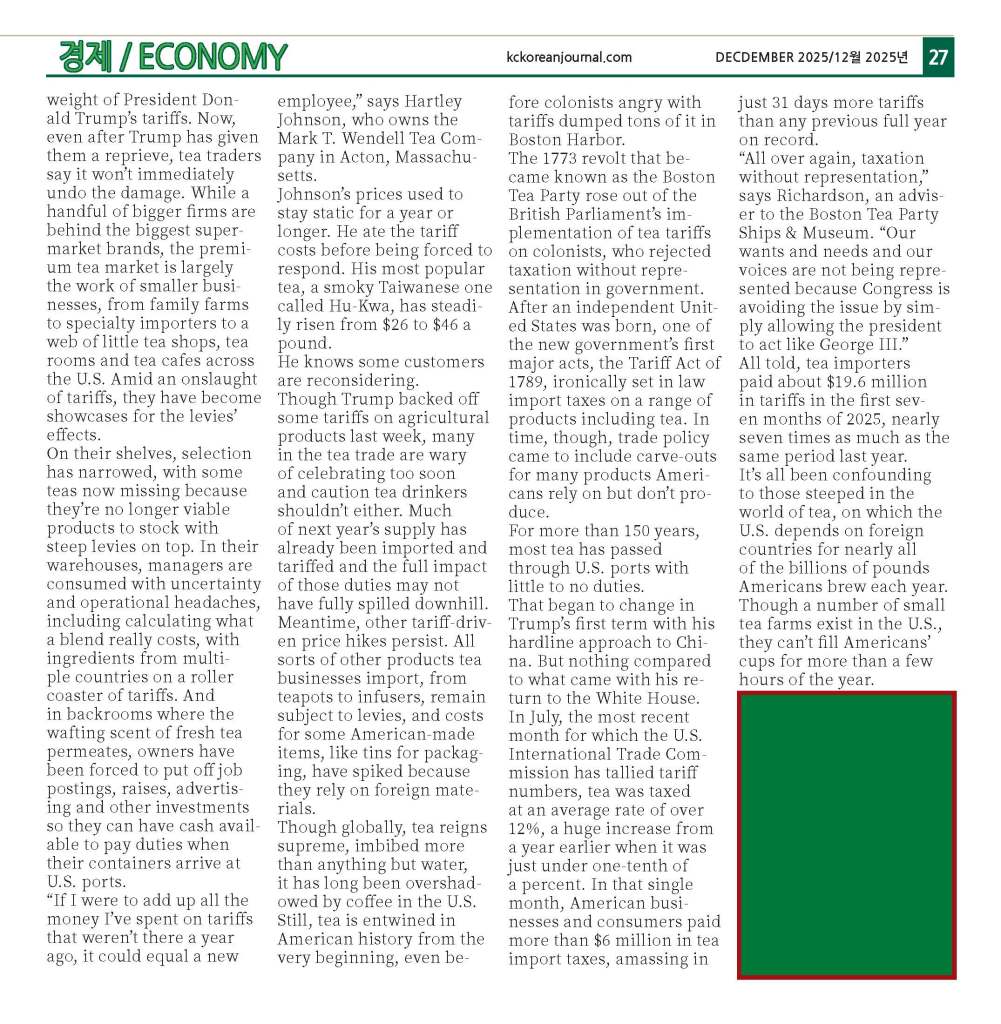 경제 / ECONOMY

kckoreanjournal.com

DECDEMBER 2025/12월 2025년

27

weight of President Donald Trump's tariffs. Now, even after Trump has given them a reprieve, tea traders say it won't immediately undo the damage. While a handful of bigger firms are behind the biggest supermarket brands, the premium tea market is largely the work of smaller businesses, from family farms to specialty importers to a web of little tea shops, tea rooms and tea cafes across the U.S. Amid an onslaught of tariffs, they have become showcases for the levies' effects.

On their shelves, selection has narrowed, with some teas now missing because they're no longer viable products to stock with steep levies on top. In their warehouses, managers are consumed with uncertainty and operational headaches, including calculating what a blend really costs, with ingredients from multiple countries on a roller coaster of tariffs. And in backrooms where the wafting scent of fresh tea permeates, owners have been forced to put off job postings, raises, advertising and other investments so they can have cash available to pay duties when their containers arrive at U.S. ports.

"If I were to add up all the money I've spent on tariffs that weren't there a year ago, it could equal a new employee," says Hartley Johnson, who owns the Mark T. Wendell Tea Company in Acton, Massachusetts.

Johnson's prices used to stay static for a year or longer. He ate the tariff costs before being forced to respond. His most popular tea, a smoky Taiwanese one called Hu-Kwa, has steadily risen from $26 to $46 a pound.

He knows some customers are reconsidering.

Though Trump backed off some tariffs on agricultural products last week, many in the tea trade are wary of celebrating too soon and caution tea drinkers shouldn't either. Much of next year's supply has already been imported and tariffed and the full impact of those duties may not have fully spilled downhill. Meantime, other tariff-driven price hikes persist. All sorts of other products tea businesses import, from teapots to infusers, remain subject to levies, and costs for some American-made items, like tins for packaging, have spiked because they rely on foreign materials.

Though globally, tea reigns supreme, imbibed more than anything but water, it has long been overshadowed by coffee in the U.S. Still, tea is entwined in American history from the very beginning, even before colonists angry with tariffs dumped tons of it in Boston Harbor.

The 1773 revolt that became known as the Boston Tea Party rose out of the British Parliament's implementation of tea tariffs on colonists, who rejected taxation without representation in government.

After an independent United States was born, one of the new government's first major acts, the Tariff Act of 1789, ironically set in law import taxes on a range of products including tea. In time, though, trade policy came to include carve-outs for many products Americans rely on but don't produce.

For more than 150 years, most tea has passed through U.S. ports with little to no duties.

That began to change in Trump's first term with his hardline approach to China. But nothing compared to what came with his return to the White House.

In July, the most recent month for which the U.S. International Trade Commission has tallied tariff numbers, tea was taxed at an average rate of over 12%, a huge increase from a year earlier when it was just under one-tenth of a percent. In that single month, American businesses and consumers paid more than $6 million in tea import taxes, amassing in just 31 days more tariffs than any previous full year on record.

"All over again, taxation without representation," says Richardson, an adviser to the Boston Tea Party Ships & Museum. "Our wants and needs and our voices are not being represented because Congress is avoiding the issue by simply allowing the president to act like George III."

All told, tea importers paid about $19.6 million in tariffs in the first seven months of 2025, nearly seven times as much as the same period last year.

It's all been confounding to those steeped in the world of tea, on which the U.S. depends on foreign countries for nearly all of the billions of pounds Americans brew each year. Though a number of small tea farms exist in the U.S., they can't fill Americans' cups for more than a few hours of the year.